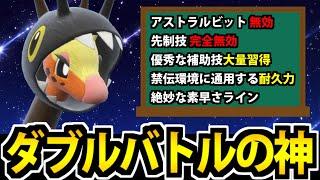 アストラルビット 無効
先制技 完全無効
優秀な補助技大量習得
禁伝環境に通用する耐久力
絶妙な素早さライン

ダブルバトルの神